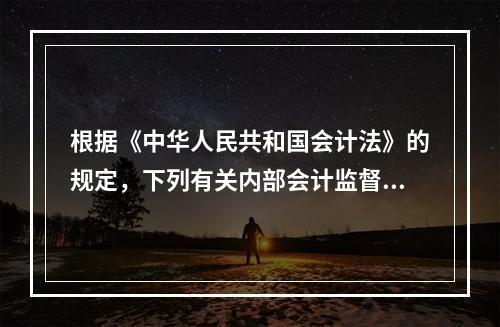 根据《中华人民共和国会计法》的规定，下列有关内部会计监督...